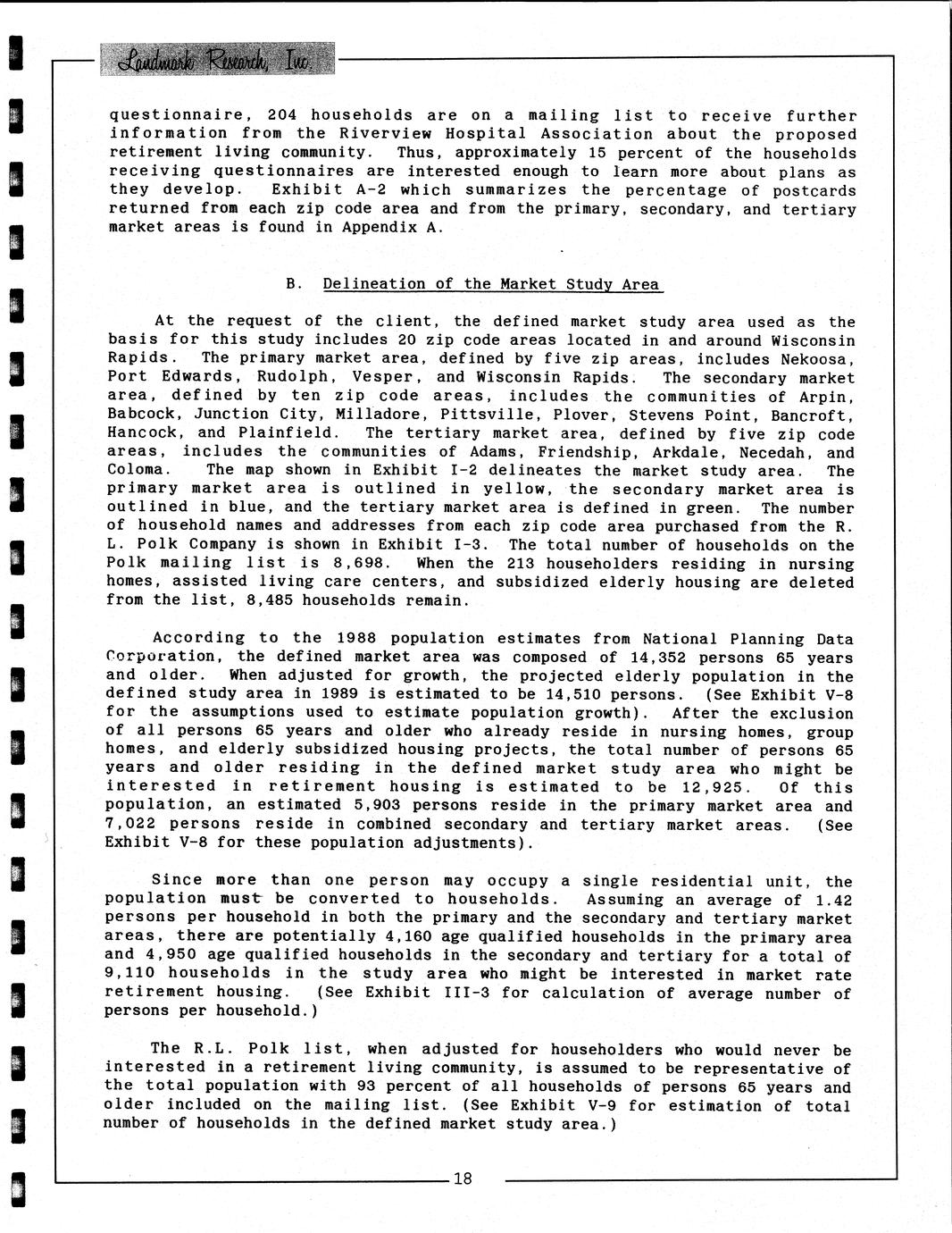 Landmark Research, Inc.

questionnaire, 204 households are on a mailing list to receive further information from the Riverview Hospital Association about the proposed retirement living community. Thus, approximately 15 percent of the households receiving questionnaires are interested enough to learn more about plans as they develop. Exhibit A-2 which summarizes the percentage of postcards returned from each zip code area and from the primary, secondary, and tertiary market areas is found in Appendix A.

B. Delineation of the Market Study Area

At the request of the client, the defined market study area used as the basis for this study includes 20 zip code areas located in and around Wisconsin Rapids. The primary market area, defined by five zip areas, includes Nekoosa, Port Edwards, Rudolph, Vesper, and Wisconsin Rapids. The secondary market area, defined by ten zip code areas, includes the communities of Arpin, Babcock, Junction City, Milladore, Pittsville, Plover, Stevens Point, Bancroft, Hancock, and Plainfield. The tertiary market area, defined by five zip code areas, includes the communities of Adams, Friendship, Arkdale, Necedah, and Coloma. The map shown in Exhibit I-2 delineates the market study area. The primary market area is outlined in yellow, the secondary market area is outlined in blue, and the tertiary market area is defined in green. The number of household names and addresses from each zip code area purchased from the R. L. Polk Company is shown in Exhibit I-3. The total number of households on the Polk mailing list is 8,698. When the 213 householders residing in nursing homes, assisted living care centers, and subsidized elderly housing are deleted from the list, 8,485 households remain.

According to the 1988 population estimates from National Planning Data Corporation, the defined market area was composed of 14,352 persons 65 years and older. When adjusted for growth, the projected elderly population in the defined study area in 1989 is estimated to be 14,510 persons. (See Exhibit V-8 for the assumptions used to estimate population growth). After the exclusion of all persons 65 years and older who already reside in nursing homes, group homes, and elderly subsidized housing projects, the total number of persons 65 years and older residing in the defined market study area who might be interested in retirement housing is estimated to be 12,925. Of this population, an estimated 5,903 persons reside in the primary market area and 7,022 persons reside in combined secondary and tertiary market areas. (See Exhibit V-8 for these population adjustments).

Since more than one person may occupy a single residential unit, the population must be converted to households. Assuming an average of 1.42 persons per household in both the primary and the secondary and tertiary market areas, there are potentially 4,160 age qualified households in the primary area and 4,950 age qualified households in the secondary and tertiary for a total of 9,110 households in the study area who might be interested in market rate retirement housing. (See Exhibit III-3 for calculation of average number of persons per household.)

The R.L. Polk list, when adjusted for householders who would never be interested in a retirement living community, is assumed to be representative of the total population with 93 percent of all households of persons 65 years and older included on the mailing list. (See Exhibit V-9 for estimation of total number of households in the defined market study area.)

18